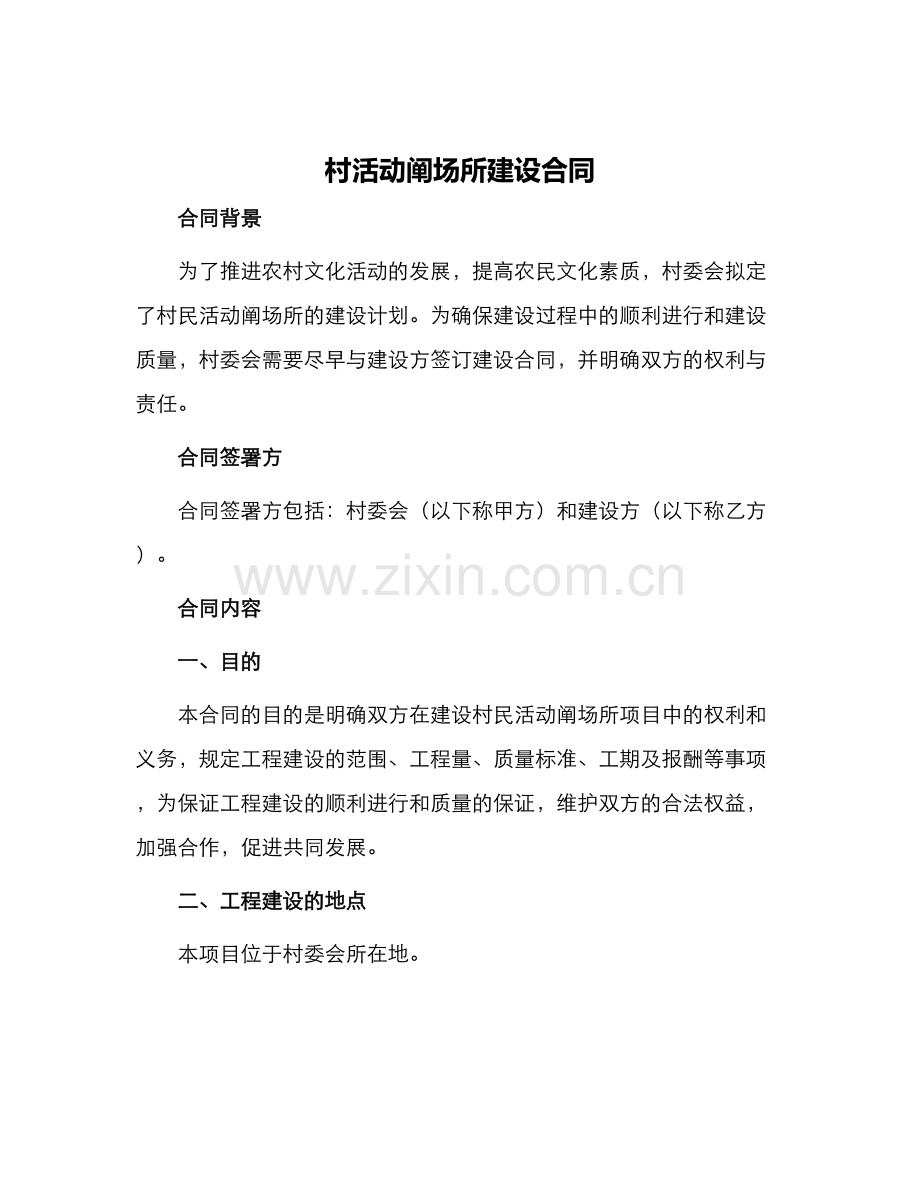 村活动阐场所建设合同

合同背景

为了推进农村文化活动的发展，提高农民文化素质，村委会拟定了村民活动阐场所的建设计划。为确保建设过程中的顺利进行和建设质量，村委会需要尽早与建设方签订建设合同，并明确双方的权利与责任。

合同签署方

合同签署方包括：村委会（以下称甲方）和建设方（以下称乙方）。

www.zixin.com.cn

合同内容

一、目的

本合同的目的是明确双方在建设村民活动阐场所项目中的权利和义务，规定工程建设的范围、工程量、质量标准、工期及报酬等事项，为保证工程建设的顺利进行和质量的保证，维护双方的合法权益，加强合作，促进共同发展。

二、工程建设的地点

本项目位于村委会所在地。